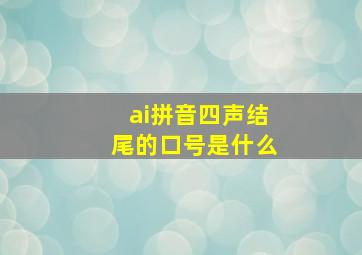 ai拼音四声结尾的口号是什么